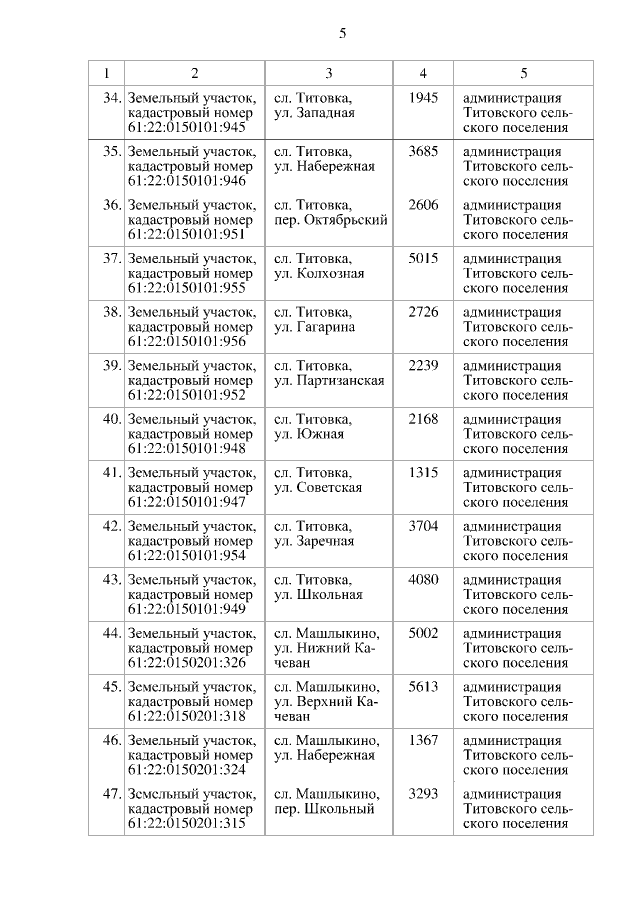 5

| 1 | 2 | 3 | 4 | 5 |
|---|---|---|---|---|
| 34. | Земельный участок, кадастровый номер 61:22:0150101:945 | сл. Титовка, ул. Западная | 1945 | администрация Титовского сельского поселения |
| 35. | Земельный участок, кадастровый номер 61:22:0150101:946 | сл. Титовка, ул. Набережная | 3685 | администрация Титовского сельского поселения |
| 36. | Земельный участок, кадастровый номер 61:22:0150101:951 | сл. Титовка, пер. Октябрьский | 2606 | администрация Титовского сельского поселения |
| 37. | Земельный участок, кадастровый номер 61:22:0150101:955 | сл. Титовка, ул. Колхозная | 5015 | администрация Титовского сельского поселения |
| 38. | Земельный участок, кадастровый номер 61:22:0150101:956 | сл. Титовка, ул. Гагарина | 2726 | администрация Титовского сельского поселения |
| 39. | Земельный участок, кадастровый номер 61:22:0150101:952 | сл. Титовка, ул. Партизанская | 2239 | администрация Титовского сельского поселения |
| 40. | Земельный участок, кадастровый номер 61:22:0150101:948 | сл. Титовка, ул. Южная | 2168 | администрация Титовского сельского поселения |
| 41. | Земельный участок, кадастровый номер 61:22:0150101:947 | сл. Титовка, ул. Советская | 1315 | администрация Титовского сельского поселения |
| 42. | Земельный участок, кадастровый номер 61:22:0150101:954 | сл. Титовка, ул. Заречная | 3704 | администрация Титовского сельского поселения |
| 43. | Земельный участок, кадастровый номер 61:22:0150101:949 | сл. Титовка, ул. Школьная | 4080 | администрация Титовского сельского поселения |
| 44. | Земельный участок, кадастровый номер 61:22:0150201:326 | сл. Машлыкино, ул. Нижний Качеван | 5002 | администрация Титовского сельского поселения |
| 45. | Земельный участок, кадастровый номер 61:22:0150201:318 | сл. Машлыкино, ул. Верхний Качеван | 5613 | администрация Титовского сельского поселения |
| 46. | Земельный участок, кадастровый номер 61:22:0150201:324 | сл. Машлыкино, ул. Набережная | 1367 | администрация Титовского сельского поселения |
| 47. | Земельный участок, кадастровый номер 61:22:0150201:315 | сл. Машлыкино, пер. Школьный | 3293 | администрация Титовского сельского поселения |